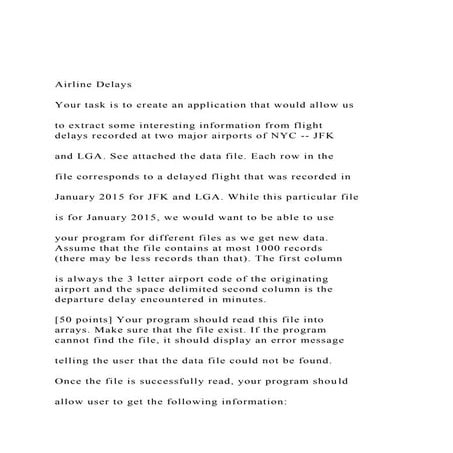 Airline Delays

Your task is to create an application that would allow us

to extract some interesting information from flight delays recorded at two major airports of NYC -- JFK

and LGA. See attached the data file. Each row in the

file corresponds to a delayed flight that was recorded in

January 2015 for JFK and LGA. While this particular file

is for January 2015, we would want to be able to use

your program for different files as we get new data. Assume that the file contains at most 1000 records (there may be less records than that). The first column

is always the 3 letter airport code of the originating airport and the space delimited second column is the departure delay encountered in minutes.

[50 points] Your program should read this file into arrays. Make sure that the file exist. If the program cannot find the file, it should display an error message

telling the user that the data file could not be found.

Once the file is successfully read, your program should

allow user to get the following information: